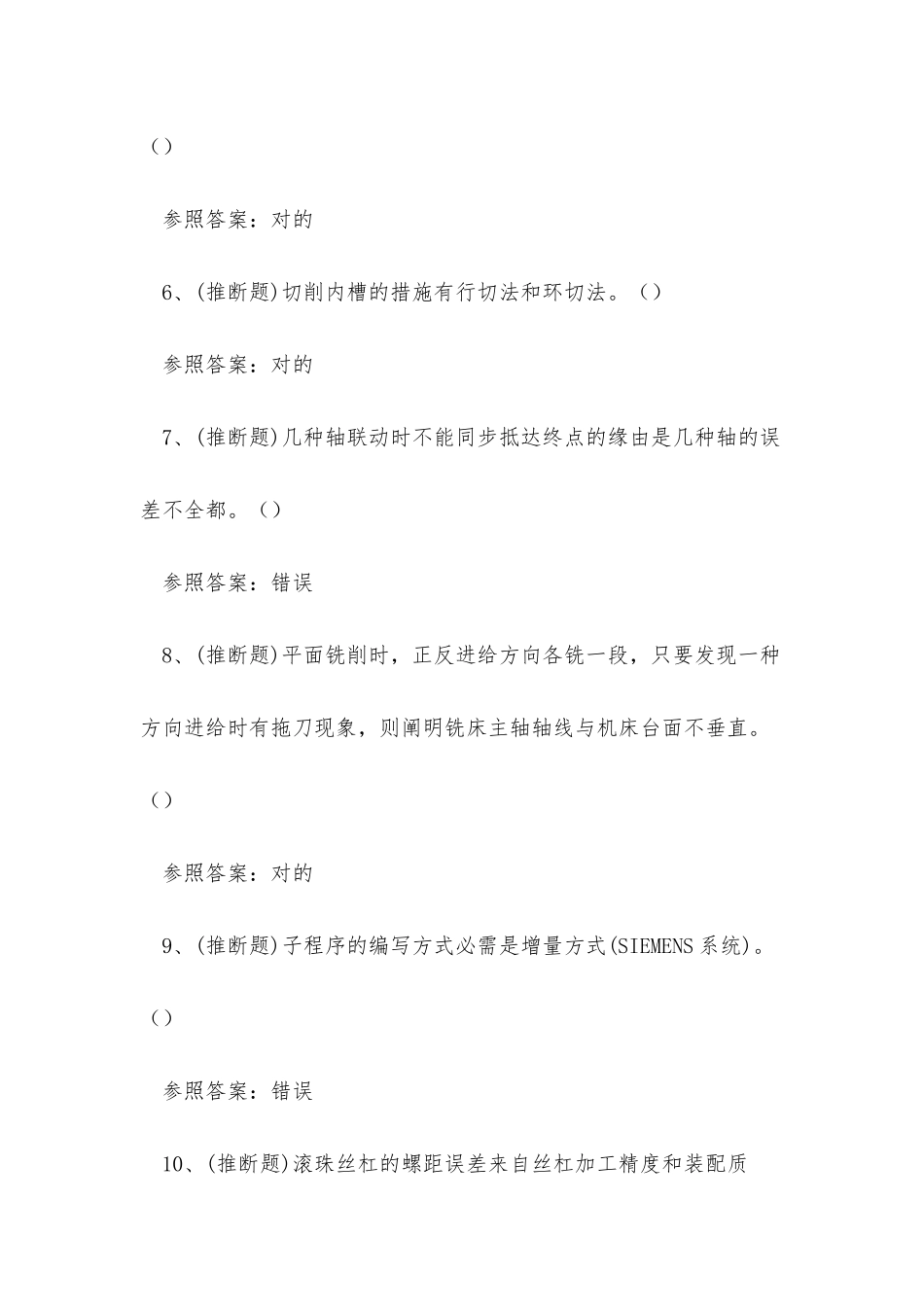 ()

参照答案：对的

6、(推断题)切削内槽的措施有行切法和环切法。()

参照答案：对的

7、(推断题)几种轴联动时不能同步抵达终点的缘由是几种轴的误差不全都。()

参照答案：错误

8、(推断题)平面铣削时，正反进给方向各铣一段，只要发现一种方向进给时有拖刀现象，则阐明铣床主轴轴线与机床台面不垂直。()

参照答案：对的

9、(推断题)子程序的编写方式必需是增量方式(SIEMENS系统)。()

参照答案：错误

10、(推断题)滚珠丝杠的螺距误差来自丝杠加工精度和装配质